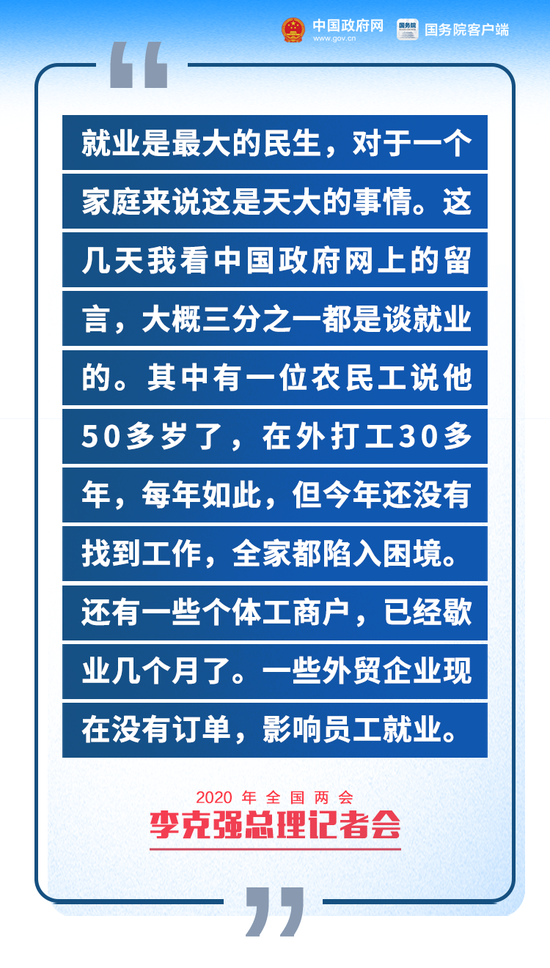 中国政府网 www.gov.cn 国务院 国务院客户端

就业是最大的民生，对于一个家庭来说这是天大的事情。这几天我看中国政府网上的留言，大概三分之一都是谈就业的。其中有一位农民工说他50多岁了，在外打工30多年，每年如此，但今年还没有找到工作，全家都陷入困境。还有一些个体工商户，已经歇业几个月了。一些外贸企业现在没有订单，影响员工就业。

2020 年全国两会
李克强总理记者会